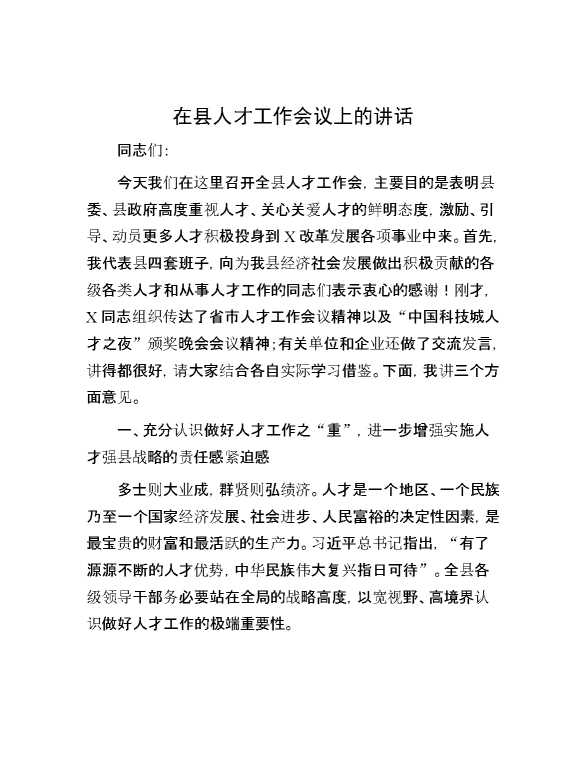 在县人才工作会议上的讲话

同志们：

今天我们在这里召开全县人才工作会，主要目的是表明县委、县政府高度重视人才、关心关爱人才的鲜明态度，激励、引导、动员更多人才积极投身到X改革发展各项事业中来。首先，我代表县四套班子，向为我县经济社会发展做出积极贡献的各级各类人才和从事人才工作的同志们表示衷心的感谢！刚才，X同志组织传达了省市人才工作会议精神以及“中国科技城人才之夜”颁奖晚会会议精神；有关单位和企业还做了交流发言，讲得都很好，请大家结合各自实际学习借鉴。下面，我讲三个方面意见。

一、充分认识做好人才工作之“重”，进一步增强实施人才强县战略的责任感紧迫感

多士则大业成，群贤则弘绩济。人才是一个地区、一个民族乃至一个国家经济发展、社会进步、人民富裕的决定性因素，是最宝贵的财富和最活跃的生产力。习近平总书记指出，“有了源源不断的人才优势，中华民族伟大复兴指日可待”。全县各级领导干部务必要站在全局的战略高度，以宽视野、高境界认识做好人才工作的极端重要性。